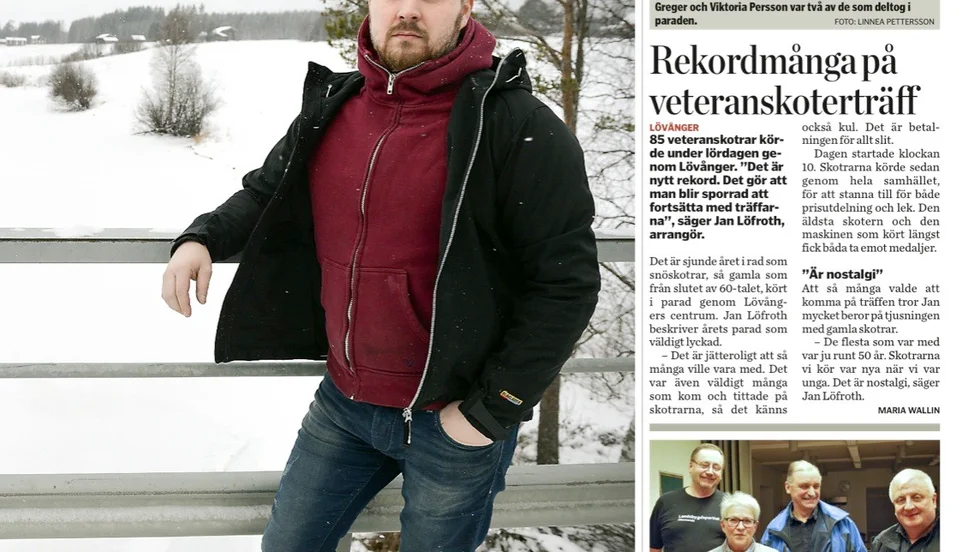 Greger och Viktoria Persson var två av de som deltog i paraden.
FOTO: LINNEA PETTERSSON

Rekordmånga på veteranskoterträff

LÖVÅNGER
85 veteranskotrar körde under lördagen genom Lövånger. "Det är nytt rekord. Det gör att man blir sporrad att fortsätta med träffarna", säger Jan Löfroth, arrangör.

Det är sjunde året i rad som snöskotrar, så gamla som från slutet av 60-talet, kört i parad genom Lövångers centrum. Jan Löfroth beskriver årets parad som väldigt lyckad.

– Det är jätteroligt att så många ville vara med. Det var även väldigt många som kom och tittade på skotrarna, så det känns också kul. Det är betalningen för allt slit.

Dagen startade klockan 10. Skotrarna körde sedan genom hela samhället, för att stanna till för både prisutdelning och lek. Den äldsta skotern och den maskinen som kört längst fick båda ta emot medaljer.

"Är nostalgi"
Att så många valde att komma på träffen tror Jan mycket beror på tjusningen med gamla skotrar.

– De flesta som var med var ju runt 50 år. Skotrarna vi kör var nya när vi var unga. Det är nostalgi, säger Jan Löfroth.

MARIA WALLIN